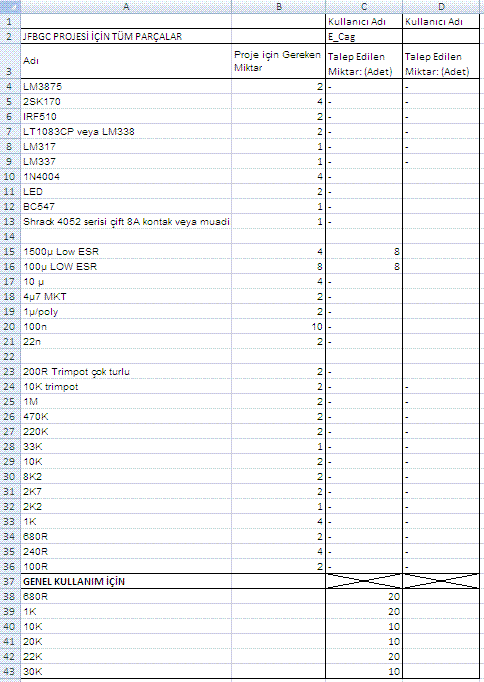 |   | A | B | C | D |
|---|---|---|---|---|
| 1 | | | Kullanıcı Adı | Kullanıcı Adı |
| 2 | JFBGC PROJESİ İÇİN TÜM PARÇALAR | | E_Cag | |
| 3 | Adı | Proje için Gereken Miktar | Talep Edilen Miktar: (Adet) | Talep Edilen Miktar: (Adet) |
| 4 | LM3875 | 2 | - | - |
| 5 | 2SK170 | 4 | - | - |
| 6 | IRF510 | 2 | - | - |
| 7 | LT1083CP veya LM338 | 2 | - | - |
| 8 | LM317 | 1 | - | - |
| 9 | LM337 | 1 | - | - |
| 10 | 1N4004 | 4 | - | |
| 11 | LED | 2 | - | |
| 12 | BC547 | 1 | - | |
| 13 | Shrack 4052 serisi çift 8A kontak veya muadi | 1 | - | |
| 14 | | | | |
| 15 | 1500µ Low ESR | 4 | 8 | |
| 16 | 100µ LOW ESR | 8 | 8 | |
| 17 | 10 µ | 4 | - | |
| 18 | 4µ7 MKT | 2 | - | |
| 19 | 1µ/poly | 2 | - | |
| 20 | 100n | 10 | - | |
| 21 | 22n | 2 | - | |
| 22 | | | | |
| 23 | 200R Trimpot çok turlu | 2 | - | |
| 24 | 10K trimpot | 2 | - | - |
| 25 | 1M | 2 | - | - |
| 26 | 470K | 2 | - | - |
| 27 | 220K | 2 | - | - |
| 28 | 33K | 1 | - | - |
| 29 | 10K | 2 | - | - |
| 30 | 8K2 | 2 | - | - |
| 31 | 2K7 | 2 | - | - |
| 32 | 2K2 | 1 | - | - |
| 33 | 1K | 4 | - | - |
| 34 | 680R | 2 | - | - |
| 35 | 240R | 4 | - | - |
| 36 | 100R | 2 | - | - |
| 37 | GENEL KULLANIM İÇİN | | | |
| 38 | 680R | | 20 | |
| 39 | 1K | | 20 | |
| 40 | 10K | | 10 | |
| 41 | 20K | | 10 | |
| 42 | 22K | | 20 | |
| 43 | 30K | | 10 | |